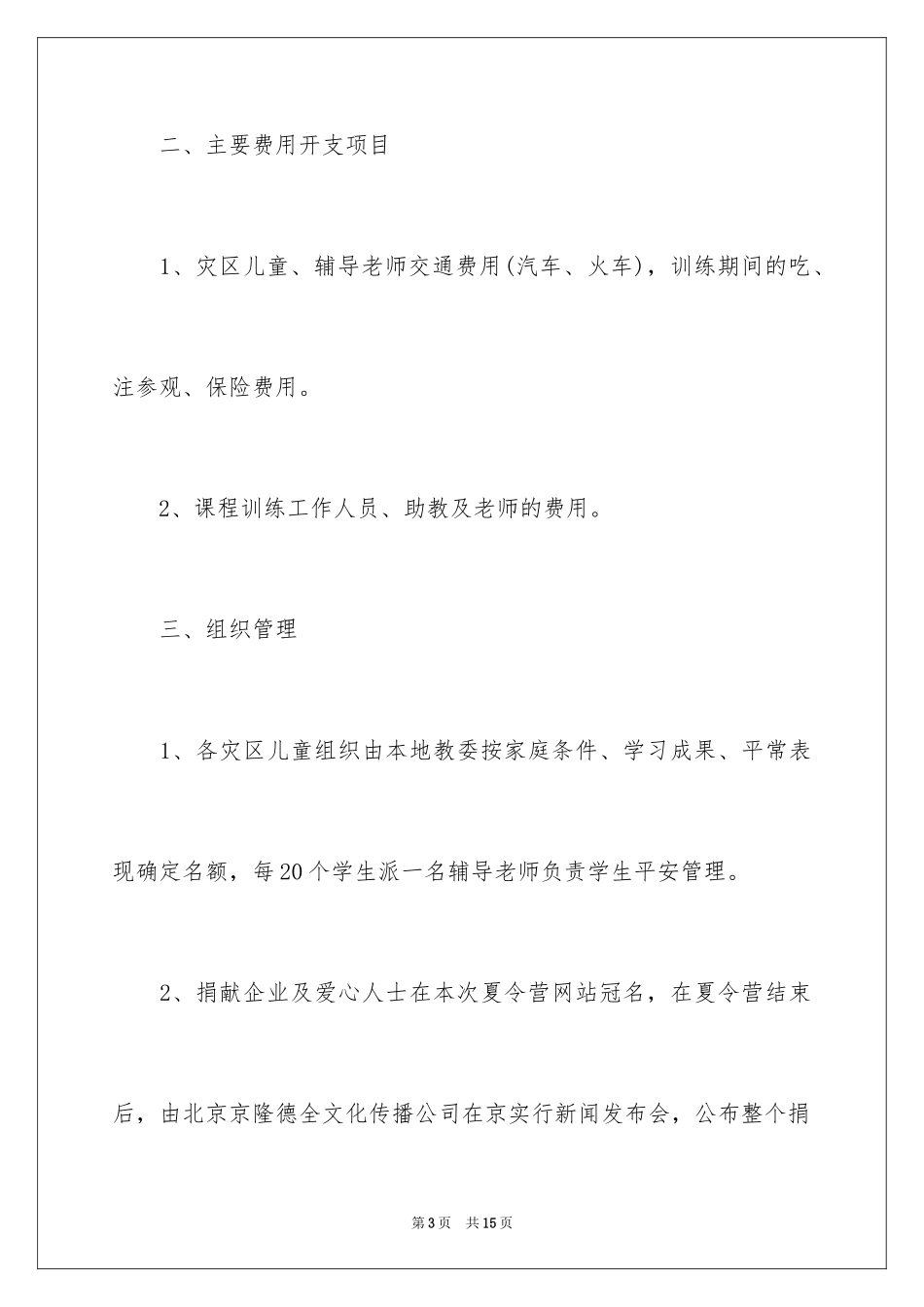 二、主要费用开支项目

1、灾区儿童、辅导老师交通费用(汽车、火车)，训练期间的吃、注参观、保险费用。

2、课程训练工作人员、助教及老师的费用。

三、组织管理

1、各灾区儿童组织由本地教委按家庭条件、学习成果、平常表现确定名额，每20个学生派一名辅导老师负责学生平安管理。

2、捐献企业及爱心人士在本次夏令营网站冠名，在夏令营结束后，由北京京隆德全文化传播公司在京实行新闻发布会，公布整个捐

第3页　共15页